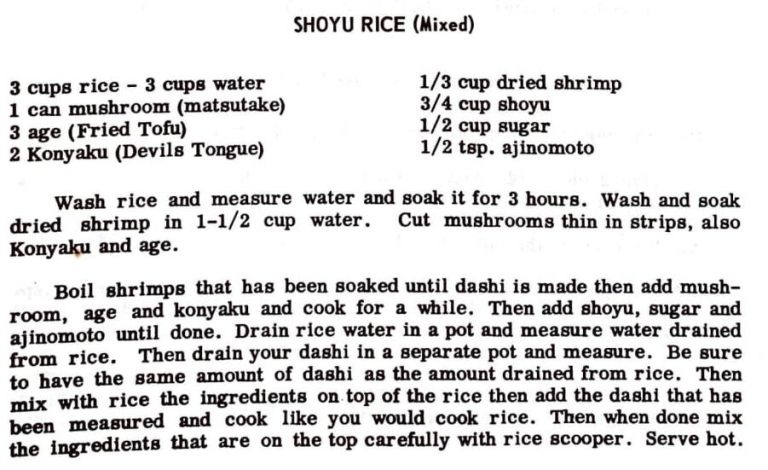 SHOYU RICE (Mixed)

3 cups rice - 3 cups water
1 can mushroom (matsutake)
3 age (Fried Tofu)
2 Konyaku (Devils Tongue)

1/3 cup dried shrimp
3/4 cup shoyu
1/2 cup sugar
1/2 tsp. ajinomoto

Wash rice and measure water and soak it for 3 hours. Wash and soak dried shrimp in 1-1/2 cup water. Cut mushrooms thin in strips, also Konyaku and age.

Boil shrimps that has been soaked until dashi is made then add mushroom, age and konyaku and cook for a while. Then add shoyu, sugar and ajinomoto until done. Drain rice water in a pot and measure water drained from rice. Then drain your dashi in a separate pot and measure. Be sure to have the same amount of dashi as the amount drained from rice. Then mix with rice the ingredients on top of the rice then add the dashi that has been measured and cook like you would cook rice. Then when done mix the ingredients that are on the top carefully with rice scooper. Serve hot.